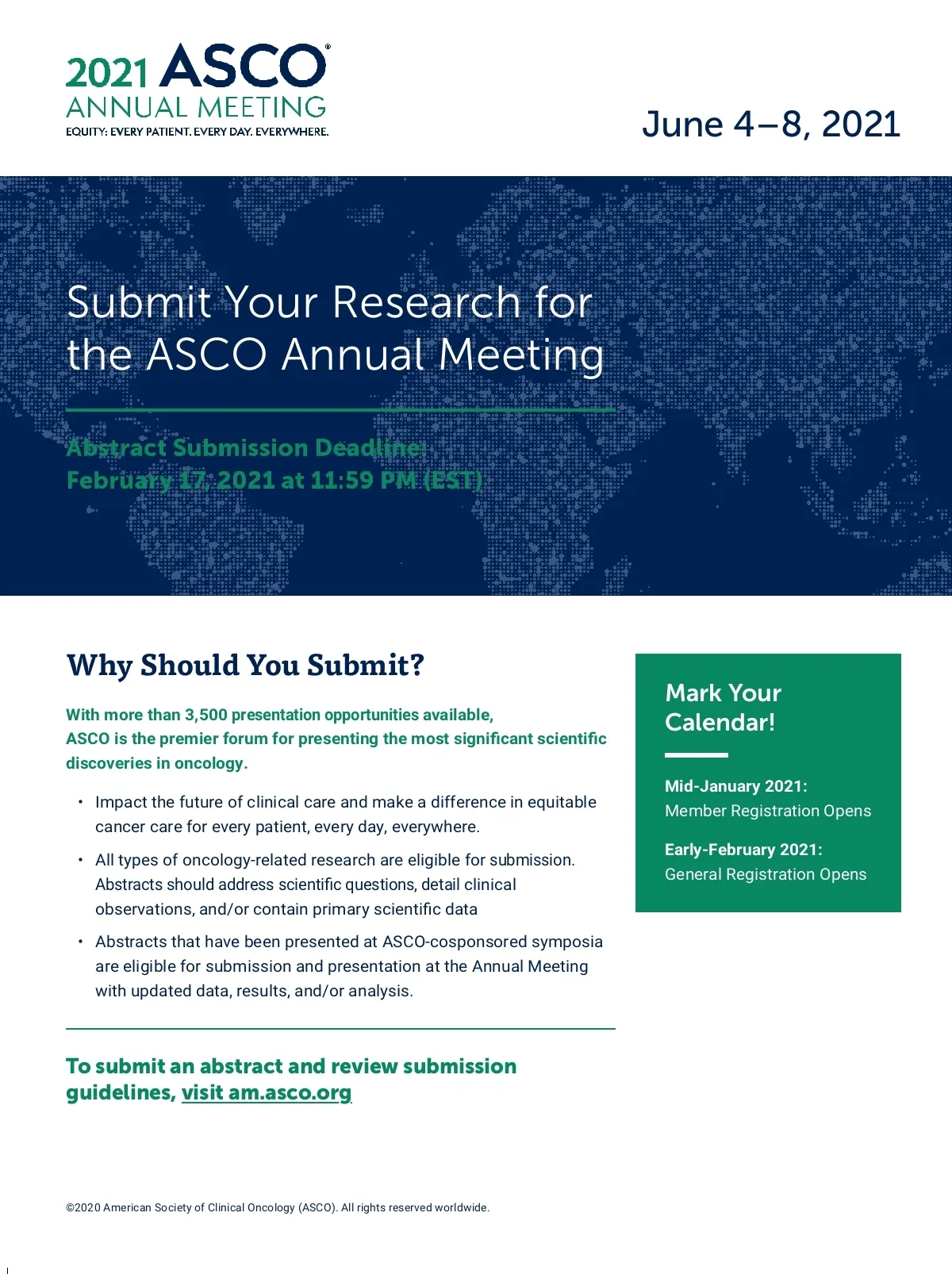 2021 ASCO®
ANNUAL MEETING
EQUITY: EVERY PATIENT. EVERY DAY. EVERYWHERE.

June 4–8, 2021

Submit Your Research for the ASCO Annual Meeting

Abstract Submission Deadline:
February 17, 2021 at 11:59 PM (EST)

Why Should You Submit?

With more than 3,500 presentation opportunities available, ASCO is the premier forum for presenting the most significant scientific discoveries in oncology.

• Impact the future of clinical care and make a difference in equitable cancer care for every patient, every day, everywhere.

• All types of oncology-related research are eligible for submission. Abstracts should address scientific questions, detail clinical observations, and/or contain primary scientific data

• Abstracts that have been presented at ASCO-cosponsored symposia are eligible for submission and presentation at the Annual Meeting with updated data, results, and/or analysis.

To submit an abstract and review submission guidelines, visit am.asco.org

Mark Your Calendar!

Mid-January 2021:
Member Registration Opens

Early-February 2021:
General Registration Opens

©2020 American Society of Clinical Oncology (ASCO). All rights reserved worldwide.